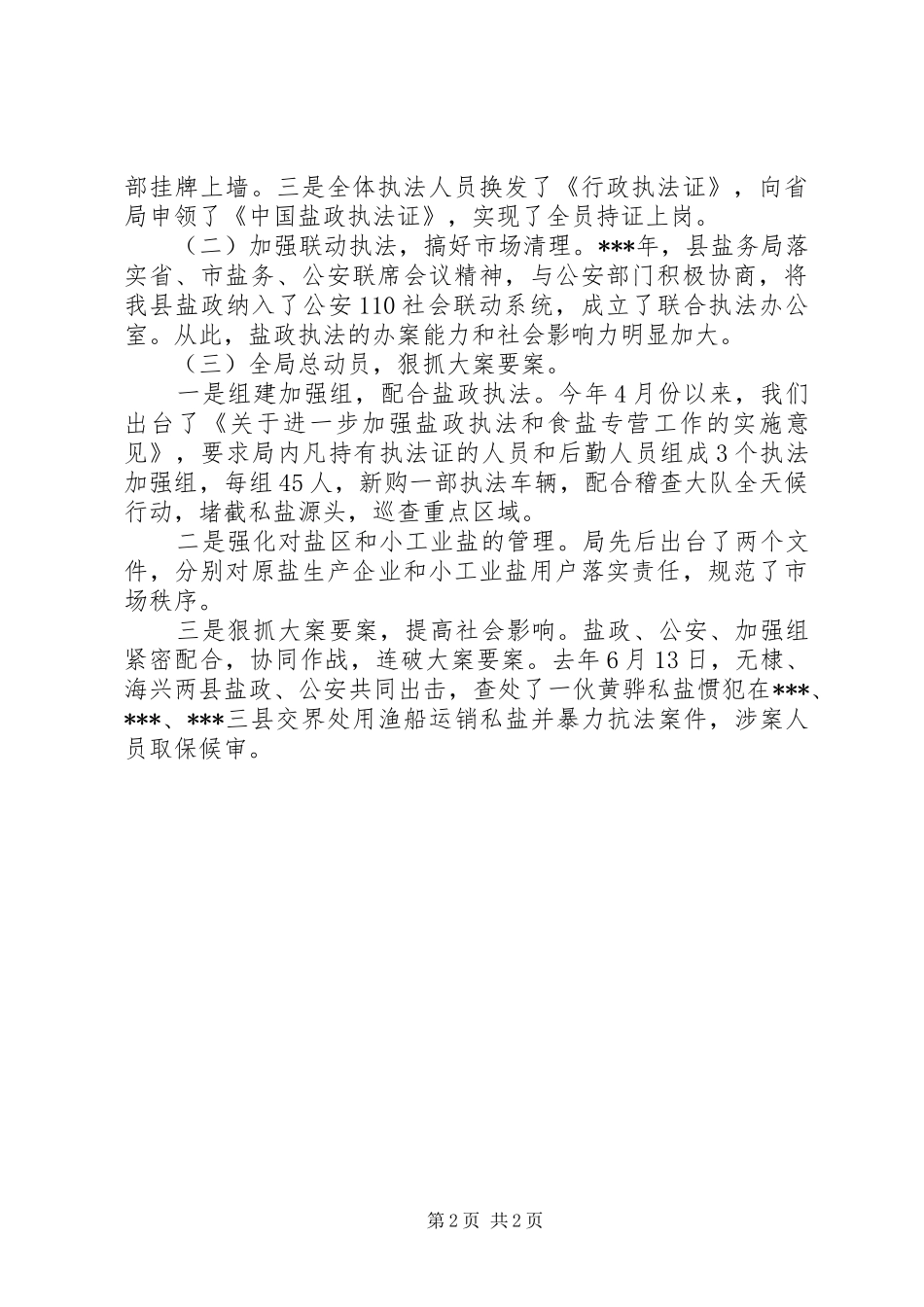 部挂牌上墙。三是全体执法人员换发了《行政执法证》，向省局申领了《中国盐政执法证》，实现了全员持证上岗。

（二）加强联动执法，搞好市场清理。***年，县盐务局落实省、市盐务、公安联席会议精神，与公安部门积极协商，将我县盐政纳入了公安110社会联动系统，成立了联合执法办公室。从此，盐政执法的办案能力和社会影响力明显加大。

（三）全局总动员，狠抓大案要案。

一是组建加强组，配合盐政执法。今年4月份以来，我们出台了《关于进一步加强盐政执法和食盐专营工作的实施意见》，要求局内凡持有执法证的人员和后勤人员组成3个执法加强组，每组45人，新购一部执法车辆，配合稽查大队全天候行动，堵截私盐源头，巡查重点区域。

二是强化对盐区和小工业盐的管理。局先后出台了两个文件，分别对原盐生产企业和小工业盐用户落实责任，规范了市场秩序。

三是狠抓大案要案，提高社会影响。盐政、公安、加强组紧密配合，协同作战，连破大案要案。去年6月13日，无棣、海兴两县盐政、公安共同出击，查处了一伙黄骅私盐惯犯在***、***、***三县交界处用渔船运销私盐并暴力抗法案件，涉案人员取保候审。

第2页 共2页